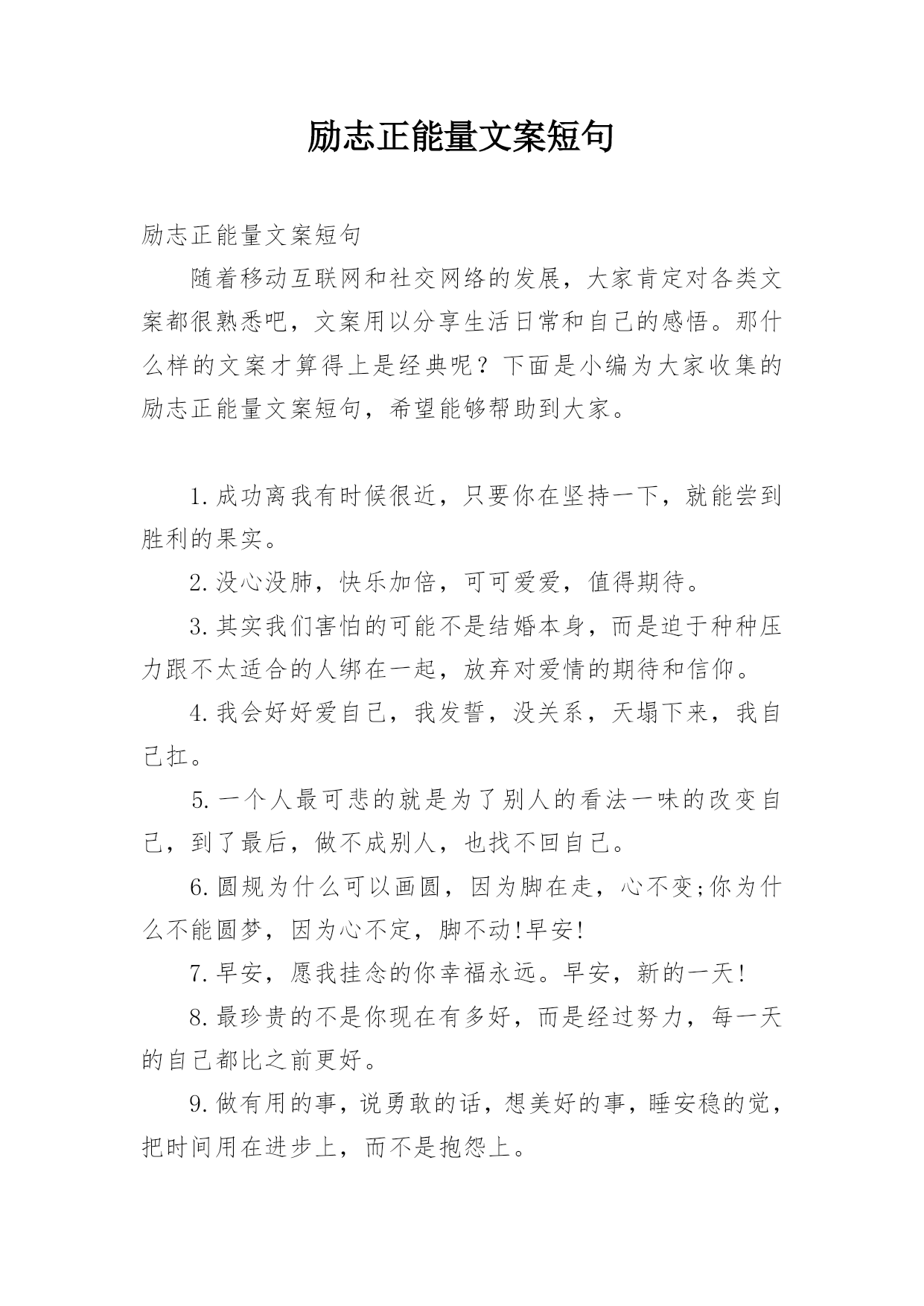 励志正能量文案短句

励志正能量文案短句

随着移动互联网和社交网络的发展，大家肯定对各类文案都很熟悉吧，文案用以分享生活日常和自己的感悟。那什么样的文案才算得上是经典呢？下面是小编为大家收集的励志正能量文案短句，希望能够帮助到大家。

1.成功离我有时候很近，只要你在坚持一下，就能尝到胜利的果实。

2.没心没肺，快乐加倍，可可爱爱，值得期待。

3.其实我们害怕的可能不是结婚本身，而是迫于种种压力跟不太适合的人绑在一起，放弃对爱情的期待和信仰。

4.我会好好爱自己，我发誓，没关系，天塌下来，我自己扛。

5.一个人最可悲的就是为了别人的看法一味的改变自己，到了最后，做不成别人，也找不回自己。

6.圆规为什么可以画圆，因为脚在走，心不变;你为什么不能圆梦，因为心不定，脚不动!早安!

7.早安，愿我挂念的你幸福永远。早安，新的一天!

8.最珍贵的不是你现在有多好，而是经过努力，每一天的自己都比之前更好。

9.做有用的事，说勇敢的话，想美好的事，睡安稳的觉，把时间用在进步上，而不是抱怨上。